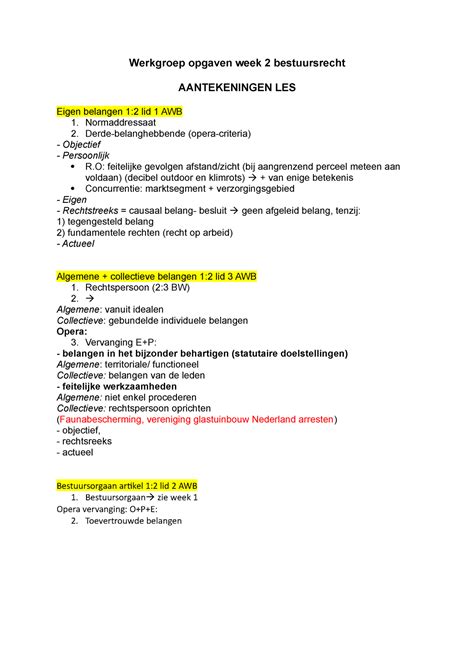 Werkgroep opgaven week 2 bestuursrecht

AANTEKENINGEN LES

Eigen belangen 1:2 lid 1 AWB
1. Normaddressaat
2. Derde-belanghebbende (opera-criteria)
- Objectief
- Persoonlijk
• R.O: feitelijke gevolgen afstand/zicht (bij aangrenzend perceel meteen aan voldaan) (decibel outdoor en klimrots) → + van enige betekenis
• Concurrentie: marktsegment + verzorgingsgebied
- Eigen
- Rechtstreeks = causaal belang- besluit → geen afgeleid belang, tenzij:
1) tegengesteld belang
2) fundamentele rechten (recht op arbeid)
- Actueel

Algemene + collectieve belangen 1:2 lid 3 AWB
1. Rechtspersoon (2:3 BW)
2. →
Algemene: vanuit idealen
Collectieve: gebundelde individuele belangen
Opera:
3. Vervanging E+P:
- belangen in het bijzonder behartigen (statutaire doelstellingen)
Algemene: territoriale/ functioneel
Collectieve: belangen van de leden
- feitelijke werkzaamheden
Algemene: niet enkel procederen
Collectieve: rechtspersoon oprichten
(Faunabescherming, vereniging glastuinbouw Nederland arresten)
- objectief,
- rechtsreeks
- actueel

Bestuursorgaan artikel 1:2 lid 2 AWB
1. Bestuursorgaan→ zie week 1
Opera vervanging: O+P+E:
2. Toevertrouwde belangen